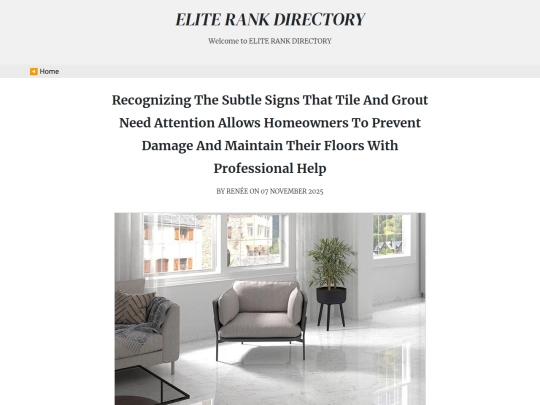 ELITE RANK DIRECTORY

Welcome to ELITE RANK DIRECTORY

Home

Recognizing The Subtle Signs That Tile And Grout Need Attention Allows Homeowners To Prevent Damage And Maintain Their Floors With Professional Help

BY RENÉE ON 07 NOVEMBER 2025